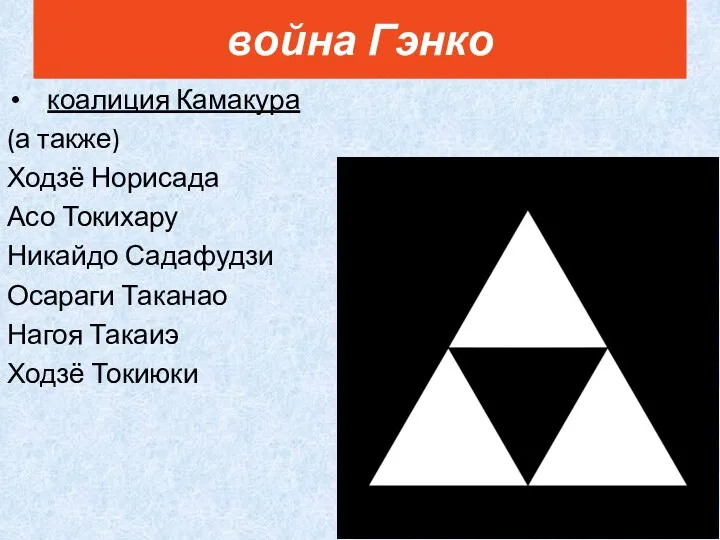 война Гэнко

• коалиция Камакура

(а также)
Ходзё Норисада
Асо Токихару
Никайдо Садафудзи
Осараги Таканао
Нагоя Такаиэ
Ходзё Токиюки